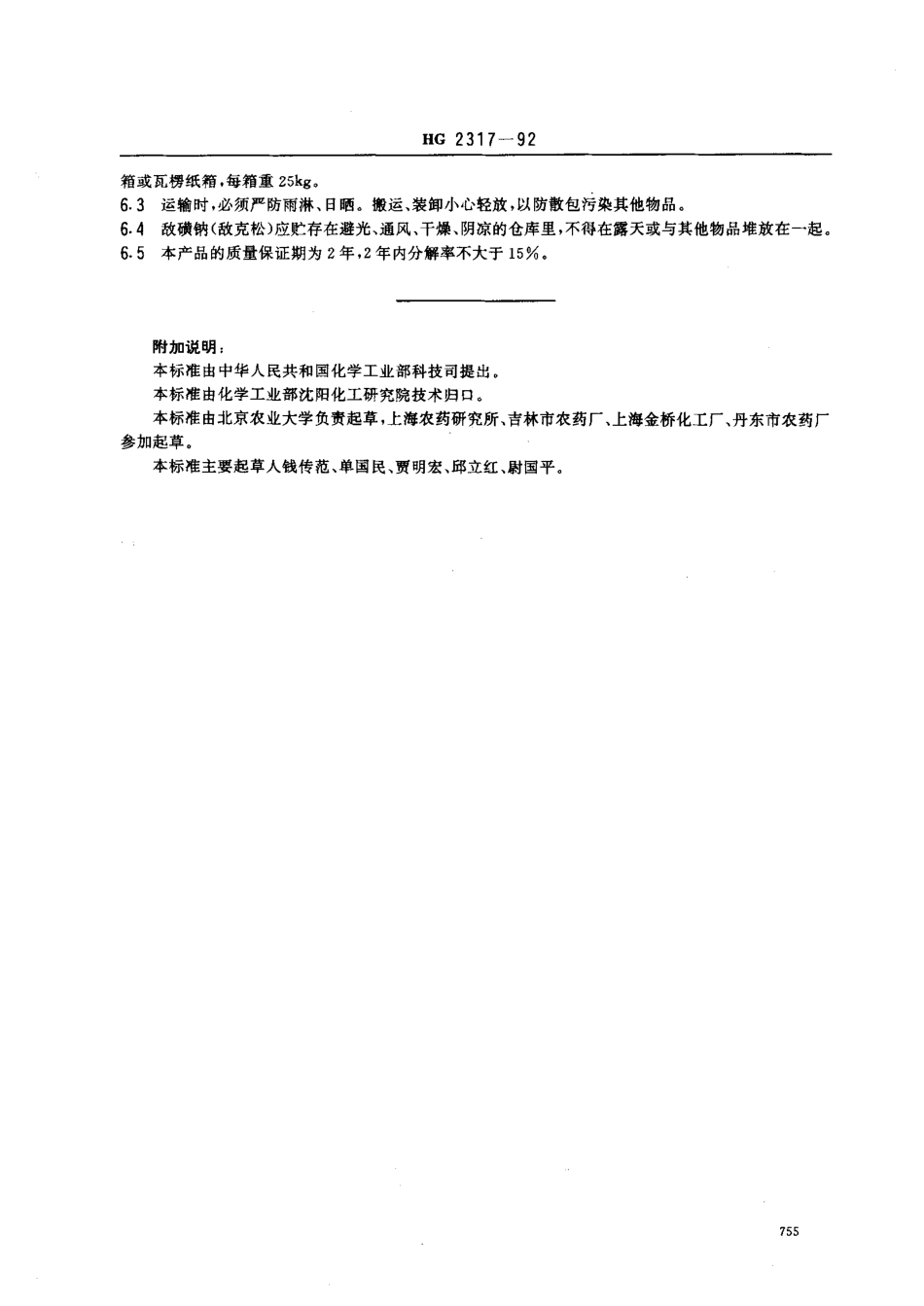 HG 2317—92

箱或瓦楞纸箱，每箱重 25kg。

6.3 运输时，必须严防雨淋、日晒。搬运、装卸小心轻放，以防散包污染其他物品。

6.4 敌磺钠（敌克松）应贮存在避光、通风、干燥、阴凉的仓库里，不得在露天或与其他物品堆放在一起。

6.5 本产品的质量保证期为 2 年，2 年内分解率不大于 15%。

附加说明：

本标准由中华人民共和国化学工业部科技司提出。

本标准由化学工业部沈阳化工研究院技术归口。

本标准由北京农业大学负责起草，上海农药研究所、吉林市农药厂、上海金桥化工厂、丹东市农药厂参加起草。

本标准主要起草人钱传范、单国民、贾明宏、邱立红、尉国平。

755